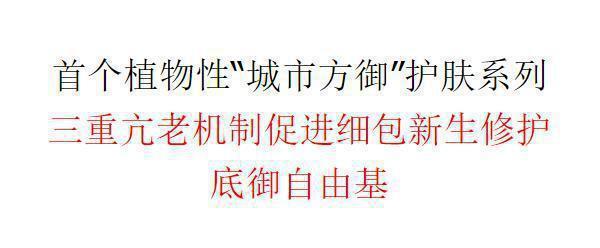 首个植物性"城市方御"护肤系列
三重亢老机制促进细包新生修护
底御自由基